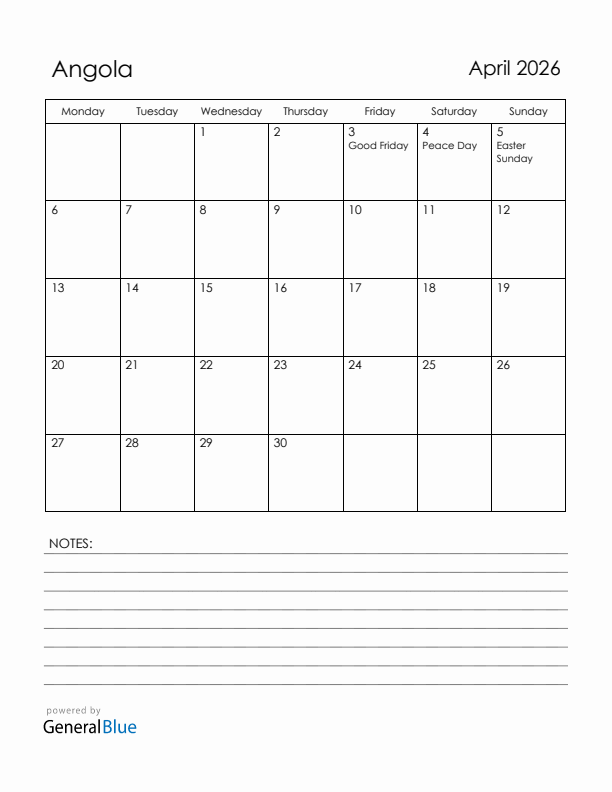 Angola

April 2026

| Monday | Tuesday | Wednesday | Thursday | Friday | Saturday | Sunday |
|---|---|---|---|---|---|---|
| | | 1 | 2 | 3 Good Friday | 4 Peace Day | 5 Easter Sunday |
| 6 | 7 | 8 | 9 | 10 | 11 | 12 |
| 13 | 14 | 15 | 16 | 17 | 18 | 19 |
| 20 | 21 | 22 | 23 | 24 | 25 | 26 |
| 27 | 28 | 29 | 30 | | | |

NOTES:

powered by
GeneralBlue